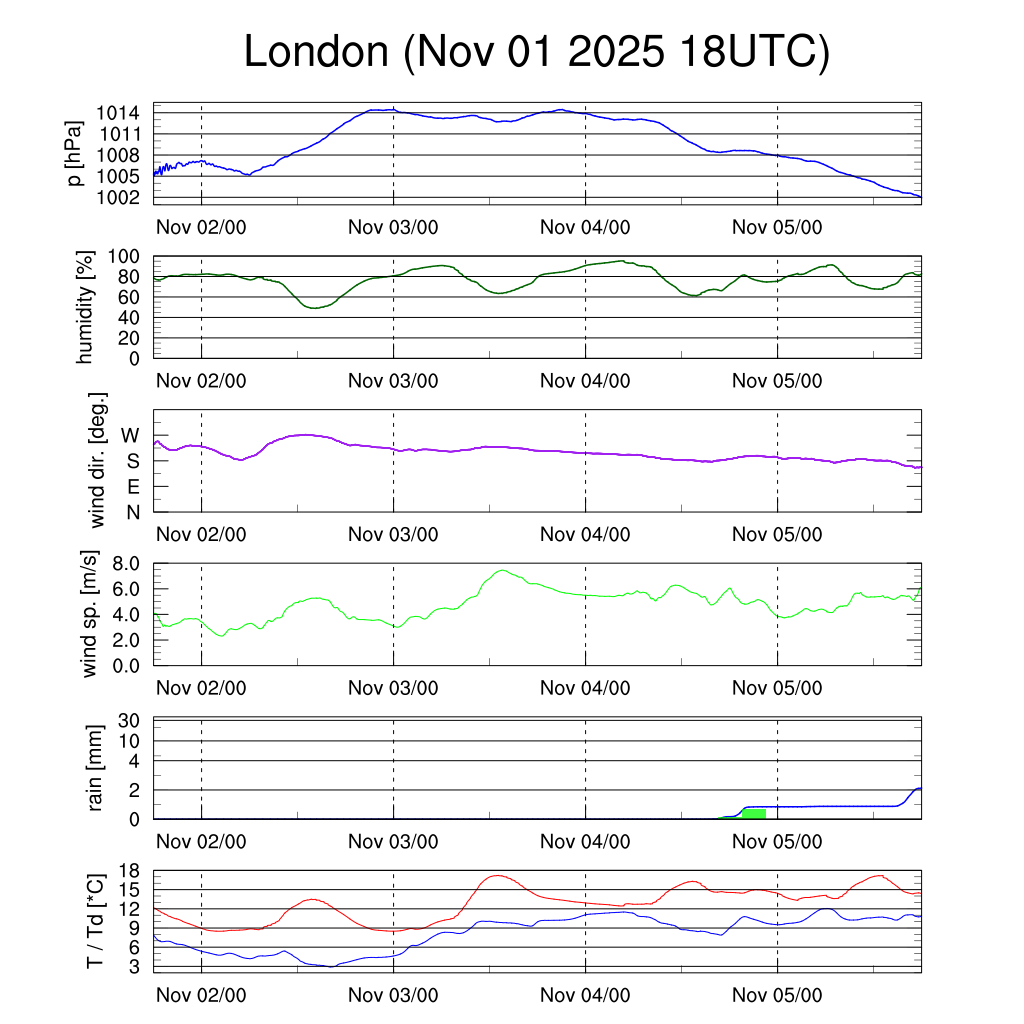 London (Nov 01 2025 18UTC)

p [hPa]
1014
1011
1008
1005
1002
Nov 02/00 Nov 03/00 Nov 04/00 Nov 05/00

humidity [%]
100
80
60
40
20
0
Nov 02/00 Nov 03/00 Nov 04/00 Nov 05/00

wind dir. [deg.]
W
S
E
N
Nov 02/00 Nov 03/00 Nov 04/00 Nov 05/00

wind sp. [m/s]
8.0
6.0
4.0
2.0
0.0
Nov 02/00 Nov 03/00 Nov 04/00 Nov 05/00

rain [mm]
30
10
4
2
0
Nov 02/00 Nov 03/00 Nov 04/00 Nov 05/00

T / Td [*C]
18
15
12
9
6
3
Nov 02/00 Nov 03/00 Nov 04/00 Nov 05/00